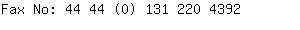 Fax No: 44 44 (0) 131 220 4392